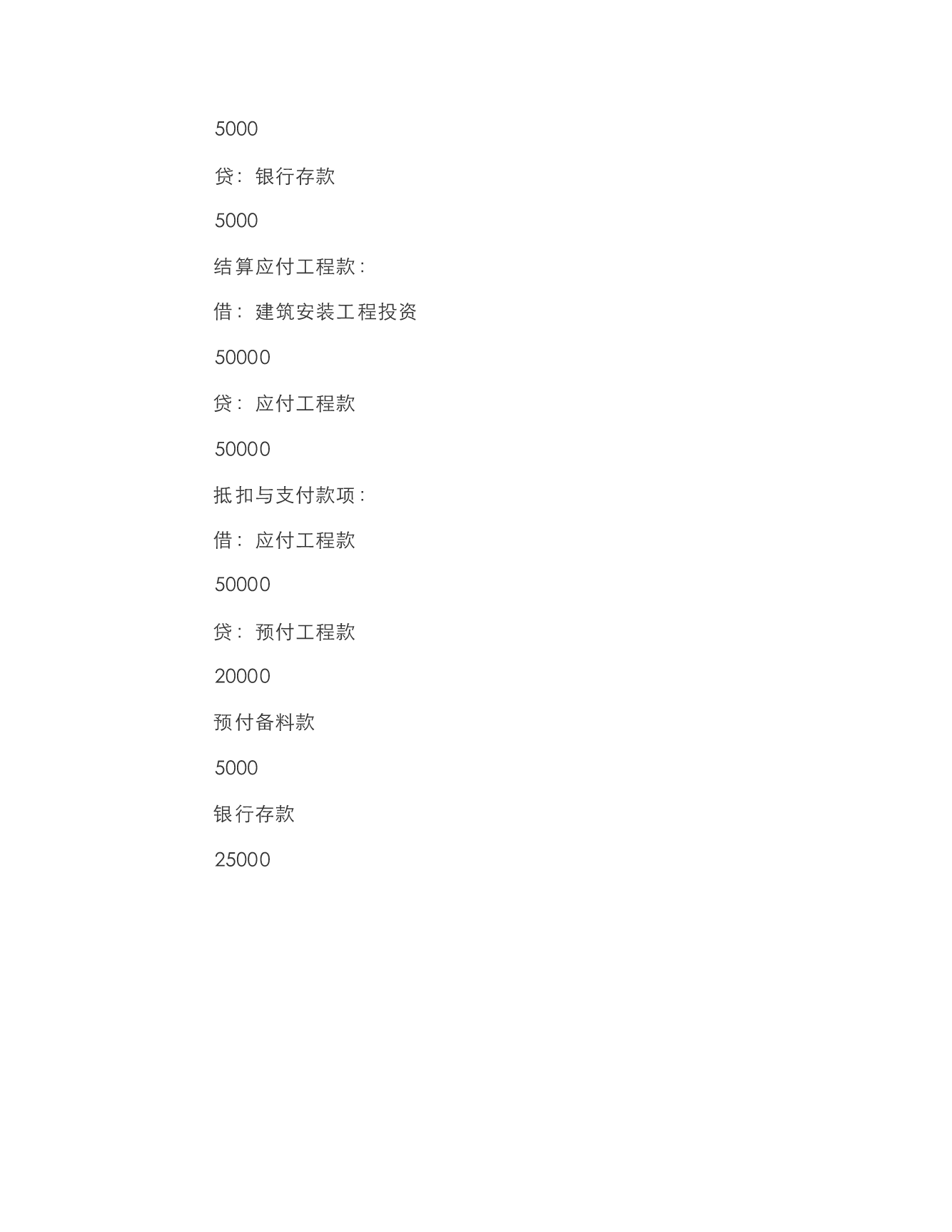 5000

贷：银行存款

5000

结算应付工程款：

借：建筑安装工程投资

50000

贷：应付工程款

50000

抵扣与支付款项：

借：应付工程款

50000

贷：预付工程款

20000

预付备料款

5000

银行存款

25000